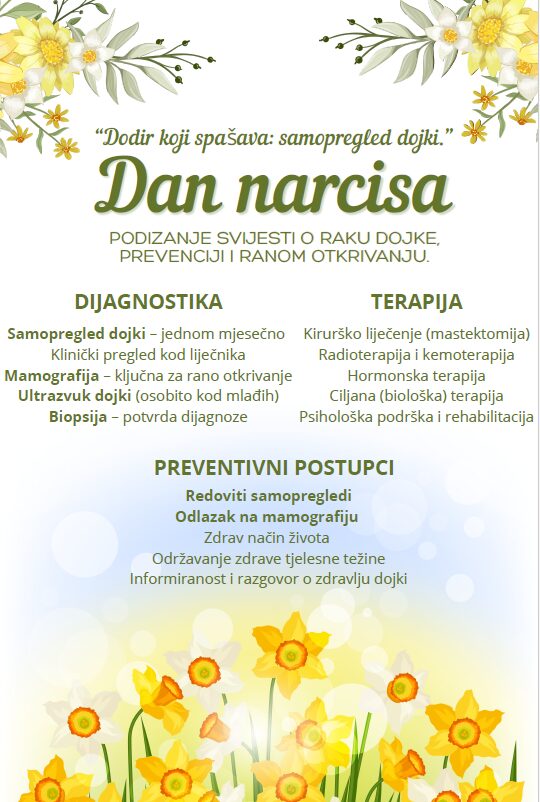 "Dodir koji spašava: samopregled dojki."

Dan narcisa

PODIZANJE SVIJESTI O RAKU DOJKE, PREVENCIJI I RANOM OTKRIVANJU.

DIJAGNOSTIKA

Samopregled dojki – jednom mjesečno
Klinički pregled kod liječnika
Mamografija – ključna za rano otkrivanje
Ultrazvuk dojki (osobito kod mlađih)
Biopsija – potvrda dijagnoze

TERAPIJA

Kirurško liječenje (mastektomija)
Radioterapija i kemoterapija
Hormonska terapija
Ciljana (biološka) terapija
Psihološka podrška i rehabilitacija

PREVENTIVNI POSTUPCI

Redoviti samopregledi
Odlazak na mamografiju
Zdrav način života
Održavanje zdrave tjelesne težine
Informiranost i razgovor o zdravlju dojki